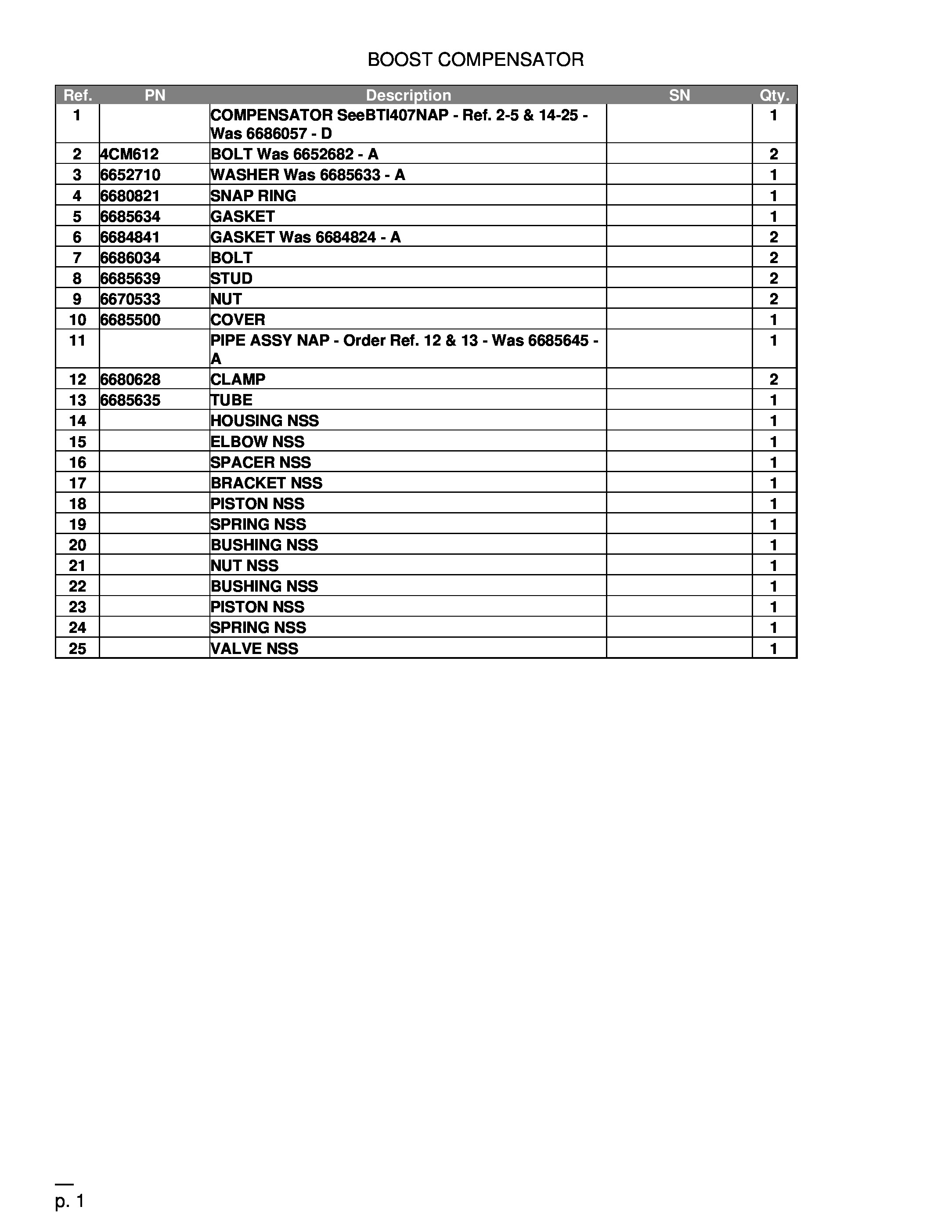 BOOST COMPENSATOR

| Ref. | PN | Description | SN | Qty. |
|---|---|---|---|---|
| 1 | | COMPENSATOR SeeBTI407NAP - Ref. 2-5 & 14-25 - Was 6686057 - D | | 1 |
| 2 | 4CM612 | BOLT Was 6652682 - A | | 2 |
| 3 | 6652710 | WASHER Was 6685633 - A | | 1 |
| 4 | 6680821 | SNAP RING | | 1 |
| 5 | 6685634 | GASKET | | 1 |
| 6 | 6684841 | GASKET Was 6684824 - A | | 2 |
| 7 | 6686034 | BOLT | | 2 |
| 8 | 6685639 | STUD | | 2 |
| 9 | 6670533 | NUT | | 2 |
| 10 | 6685500 | COVER | | 1 |
| 11 | | PIPE ASSY NAP - Order Ref. 12 & 13 - Was 6685645 - A | | 1 |
| 12 | 6680628 | CLAMP | | 2 |
| 13 | 6685635 | TUBE | | 1 |
| 14 | | HOUSING NSS | | 1 |
| 15 | | ELBOW NSS | | 1 |
| 16 | | SPACER NSS | | 1 |
| 17 | | BRACKET NSS | | 1 |
| 18 | | PISTON NSS | | 1 |
| 19 | | SPRING NSS | | 1 |
| 20 | | BUSHING NSS | | 1 |
| 21 | | NUT NSS | | 1 |
| 22 | | BUSHING NSS | | 1 |
| 23 | | PISTON NSS | | 1 |
| 24 | | SPRING NSS | | 1 |
| 25 | | VALVE NSS | | 1 |

p. 1